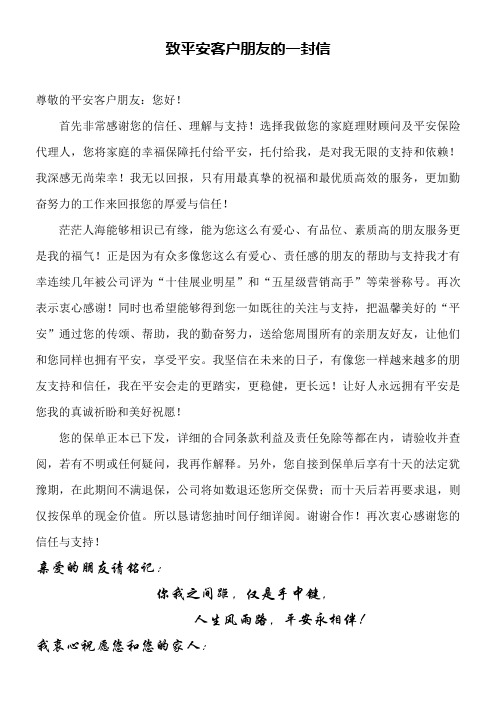 致平安客户朋友的一封信

尊敬的平安客户朋友：您好！

首先非常感谢您的信任、理解与支持！选择我做您的家庭理财顾问及平安保险代理人，您将家庭的幸福保障托付给平安，托付给我，是对我无限的支持和依赖！我深感无尚荣幸！我无以回报，只有用最真挚的祝福和最优质高效的服务，更加勤奋努力的工作来回报您的厚爱与信任！

茫茫人海能够相识已有缘，能为您这么有爱心、有品位、素质高的朋友服务更是我的福气！正是因为有众多像您这么有爱心、责任感的朋友的帮助与支持我才有幸连续几年被公司评为“十佳展业明星”和“五星级营销高手”等荣誉称号。再次表示衷心感谢！同时也希望能够得到您一如既往的关注与支持，把温馨美好的“平安”通过您的传颂、帮助，我的勤奋努力，送给您周围所有的亲朋友好友，让他们和您同样也拥有平安，享受平安。我坚信在未来的日子，有像您一样越来越多的朋友支持和信任，我在平安会走的更踏实，更稳健，更长远！让好人永远拥有平安是您我的真诚祈盼和美好祝愿！

您的保单正本已下发，详细的合同条款利益及责任免除等都在内，请验收并查阅，若有不明或任何疑问，我再作解释。另外，您自接到保单后享有十天的法定犹豫期，在此期间不满退保，公司将如数退还您所交保费；而十天后若再要求退，则仅按保单的现金价值。所以恳请您抽时间仔细详阅。谢谢合作！再次衷心感谢您的信任与支持！

亲爱的朋友请铭记：

你我之间距，仅是手中键，

人生风雨路，平安永相伴！

我衷心祝愿您和您的家人：